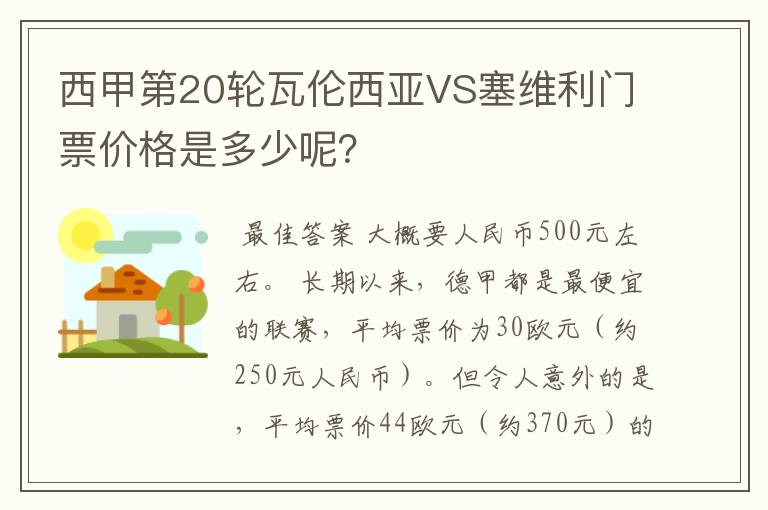 西甲第20轮瓦伦西亚VS塞维利门票价格是多少呢?

最佳答案 大概要人民币500元左右。 长期以来，德甲都是最便宜的联赛，平均票价为30欧元（约250元人民币）。但令人意外的是，平均票价44欧元（约370元）的